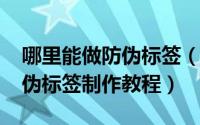 哪里能做防伪标签（

伪标签制作教程）